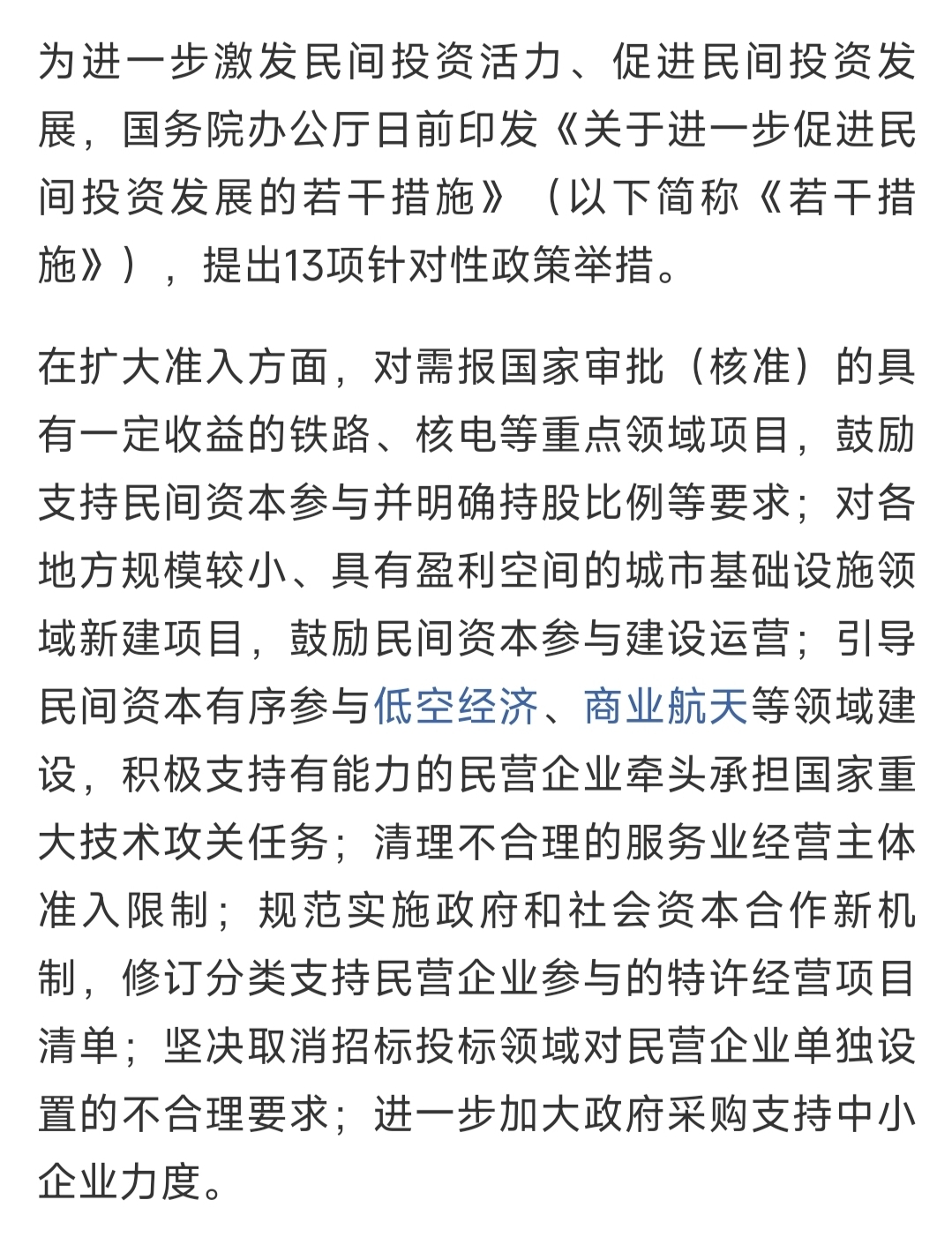 为进一步激发民间投资活力、促进民间投资发展，国务院办公厅日前印发《关于进一步促进民间投资发展的若干措施》（以下简称《若干措施》），提出13项针对性政策举措。

在扩大准入方面，对需报国家审批（核准）的具有一定收益的铁路、核电等重点领域项目，鼓励支持民间资本参与并明确持股比例等要求；对各地方规模较小、具有盈利空间的城市基础设施领域新建项目，鼓励民间资本参与建设运营；引导民间资本有序参与低空经济、商业航天等领域建设，积极支持有能力的民营企业牵头承担国家重大技术攻关任务；清理不合理的服务业经营主体准入限制；规范实施政府和社会资本合作新机制，修订分类支持民营企业参与的特许经营项目清单；坚决取消招标投标领域对民营企业单独设置的不合理要求；进一步加大政府采购支持中小企业力度。